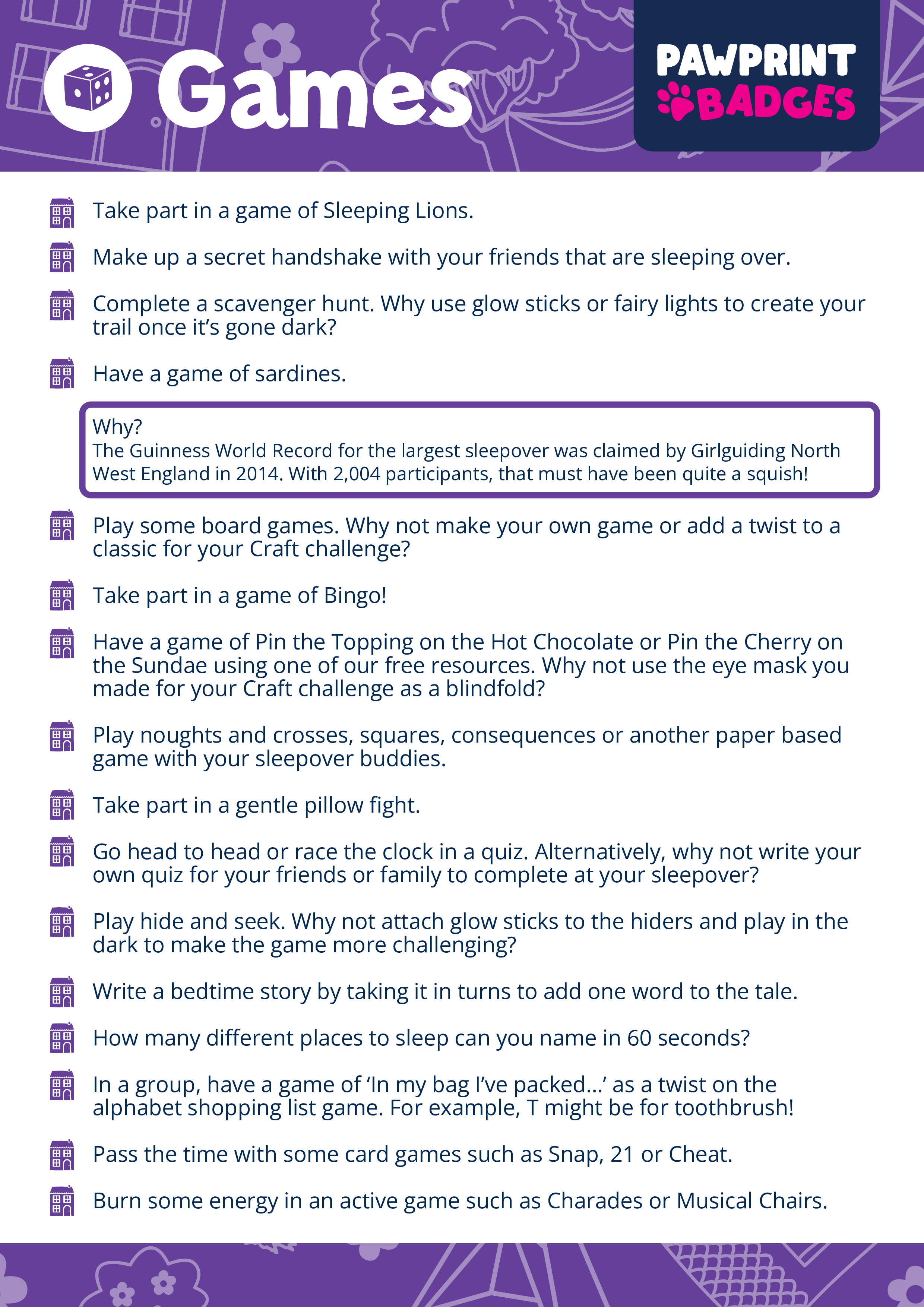 Games

PAWPRINT BADGES

Take part in a game of Sleeping Lions.

Make up a secret handshake with your friends that are sleeping over.

Complete a scavenger hunt. Why use glow sticks or fairy lights to create your trail once it's gone dark?

Have a game of sardines.

Why?
The Guinness World Record for the largest sleepover was claimed by Girlguiding North West England in 2014. With 2,004 participants, that must have been quite a squish!

Play some board games. Why not make your own game or add a twist to a classic for your Craft challenge?

Take part in a game of Bingo!

Have a game of Pin the Topping on the Hot Chocolate or Pin the Cherry on the Sundae using one of our free resources. Why not use the eye mask you made for your Craft challenge as a blindfold?

Play noughts and crosses, squares, consequences or another paper based game with your sleepover buddies.

Take part in a gentle pillow fight.

Go head to head or race the clock in a quiz. Alternatively, why not write your own quiz for your friends or family to complete at your sleepover?

Play hide and seek. Why not attach glow sticks to the hiders and play in the dark to make the game more challenging?

Write a bedtime story by taking it in turns to add one word to the tale.

How many different places to sleep can you name in 60 seconds?

In a group, have a game of 'In my bag I've packed...' as a twist on the alphabet shopping list game. For example, T might be for toothbrush!

Pass the time with some card games such as Snap, 21 or Cheat.

Burn some energy in an active game such as Charades or Musical Chairs.